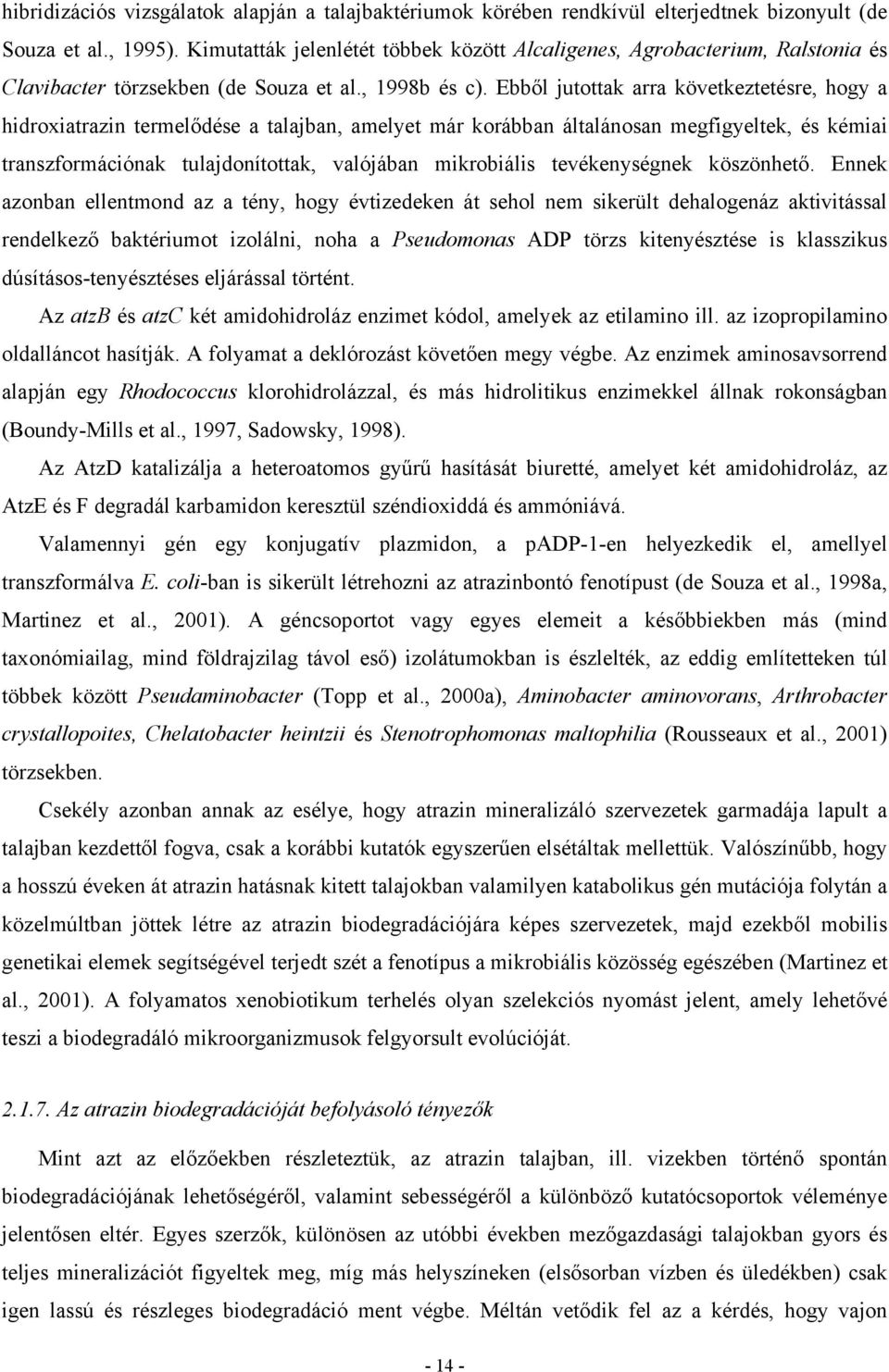 hibridizációs vizsgálatok alapján a talajbaktériumok körében rendkívül elterjedtnek bizonyult (de Souza et al., 1995). Kimutatták jelenlétét többek között Alcaligenes, Agrobacterium, Ralstonia és Clavibacter törzsekben (de Souza et al., 1998b és c). Ebből jutottak arra következtetésre, hogy a hidroxiatrazin termelődése a talajban, amelyet már korábban általánosan megfigyeltek, és kémiai transzformációnak tulajdonítottak, valójában mikrobiális tevékenységnek köszönhető. Ennek azonban ellentmond az a tény, hogy évtizedeken át sehol nem sikerült dehalogenáz aktivitással rendelkező baktériumot izolálni, noha a Pseudomonas ADP törzs kitenyésztése is klasszikus dúsításos-tenyésztéses eljárással történt.

Az atzB és atzC két amidohidroláz enzimet kódol, amelyek az etilamino ill. az izopropilamino oldalláncot hasítják. A folyamat a deklórozást követően megy végbe. Az enzimek aminosavsorrend alapján egy Rhodococcus klorohidrolázzal, és más hidrolitikus enzimekkel állnak rokonságban (Boundy-Mills et al., 1997, Sadowsky, 1998).

Az AtzD katalizálja a heteroatomos gyűrű hasítását biuretté, amelyet két amidohidroláz, az AtzE és F degradál karbamidon keresztül széndioxiddá és ammóniává.

Valamennyi gén egy konjugatív plazmidon, a pADP-1-en helyezkedik el, amellyel transzformálva E. coli-ban is sikerült létrehozni az atrazinbontó fenotípust (de Souza et al., 1998a, Martinez et al., 2001). A géncsoportot vagy egyes elemeit a későbbiekben más (mind taxonómiailag, mind földrajzilag távol eső) izolátumokban is észlelték, az eddig említetteken túl többek között Pseudaminobacter (Topp et al., 2000a), Aminobacter aminovorans, Arthrobacter crystallopoites, Chelatobacter heintzii és Stenotrophomonas maltophilia (Rousseaux et al., 2001) törzsekben.

Csekély azonban annak az esélye, hogy atrazin mineralizáló szervezetek garmadája lapult a talajban kezdettől fogva, csak a korábbi kutatók egyszerűen elsétáltak mellettük. Valószínűbb, hogy a hosszú éveken át atrazin hatásnak kitett talajokban valamilyen katabolikus gén mutációja folytán a közelmúltban jöttek létre az atrazin biodegradációjára képes szervezetek, majd ezekből mobilis genetikai elemek segítségével terjedt szét a fenotípus a mikrobiális közösség egészében (Martinez et al., 2001). A folyamatos xenobiotikum terhelés olyan szelekciós nyomást jelent, amely lehetővé teszi a biodegradáló mikroorganizmusok felgyorsult evolúcióját.

2.1.7. Az atrazin biodegradációját befolyásoló tényezők

Mint azt az előzőekben részleteztük, az atrazin talajban, ill. vizekben történő spontán biodegradációjának lehetőségéről, valamint sebességéről a különböző kutatócsoportok véleménye jelentősen eltér. Egyes szerzők, különösen az utóbbi években mezőgazdasági talajokban gyors és teljes mineralizációt figyeltek meg, míg más helyszíneken (elsősorban vízben és üledékben) csak igen lassú és részleges biodegradáció ment végbe. Méltán vetődik fel az a kérdés, hogy vajon

- 14 -